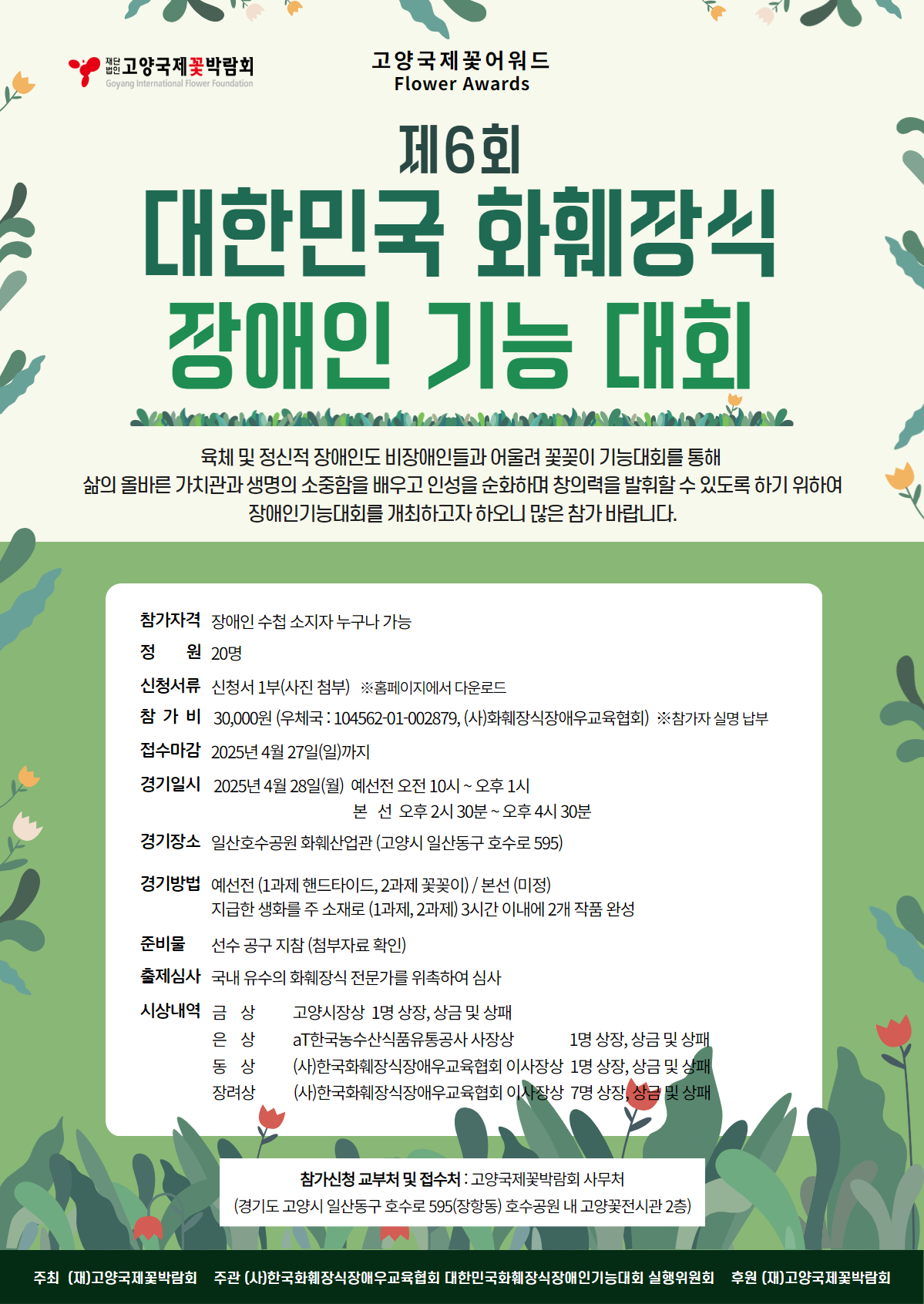 재단법인 고양국제꽃박람회
Goyang International Flower Foundation

고양국제꽃어워드
Flower Awards

제6회
대한민국 화훼장식
장애인 기능 대회

육체 및 정신적 장애인도 비장애인들과 어울려 꽃꽂이 기능대회를 통해 삶의 올바른 가치관과 생명의 소중함을 배우고 인성을 순화하며 창의력을 발휘할 수 있도록 하기 위하여 장애인기능대회를 개최하고자 하오니 많은 참가 바랍니다.

참가자격 장애인 수첩 소지자 누구나 가능
정 원 20명
신청서류 신청서 1부(사진 첨부) ※홈페이지에서 다운로드
참 가 비 30,000원 (우체국 : 104562-01-002879, (사)화훼장식장애우교육협회) ※참가자 실명 납부
접수마감 2025년 4월 27일(일)까지
경기일시 2025년 4월 28일(월) 예선전 오전 10시 ~ 오후 1시
본 선 오후 2시 30분 ~ 오후 4시 30분
경기장소 일산호수공원 화훼산업관 (고양시 일산동구 호수로 595)
경기방법 예선전 (1과제 핸드타이드, 2과제 꽃꽂이) / 본선 (미정)
지급한 생화를 주 소재로 (1과제, 2과제) 3시간 이내에 2개 작품 완성
준비물 선수 공구 지참 (첨부자료 확인)
출제심사 국내 유수의 화훼장식 전문가를 위촉하여 심사
시상내역 금 상 고양시장상 1명 상장, 상금 및 상패
은 상 aT한국농수산식품유통공사 사장상 1명 상장, 상금 및 상패
동 상 (사)한국화훼장식장애우교육협회 이사장상 1명 상장, 상금 및 상패
장려상 (사)한국화훼장식장애우교육협회 이사장상 7명 상장, 상금 및 상패

참가신청 교부처 및 접수처 : 고양국제꽃박람회 사무처
(경기도 고양시 일산동구 호수로 595(장항동) 호수공원 내 고양꽃전시관 2층)

주최 (재)고양국제꽃박람회 주관 (사)한국화훼장식장애우교육협회 대한민국화훼장식장애인기능대회 실행위원회 후원 (재)고양국제꽃박람회